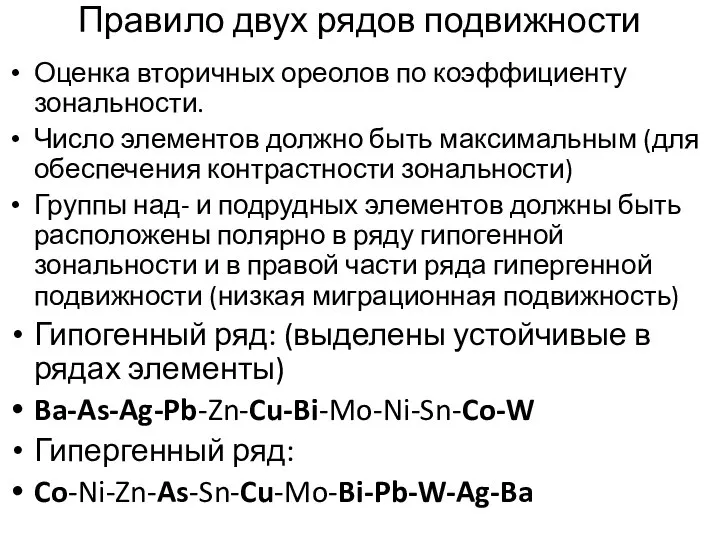 Правило двух рядов подвижности

• Оценка вторичных ореолов по коэффициенту зональности.
• Число элементов должно быть максимальным (для обеспечения контрастности зональности)
• Группы над- и подрудных элементов должны быть расположены полярно в ряду гипогенной зональности и в правой части ряда гипергенной подвижности (низкая миграционная подвижность)
• Гипогенный ряд: (выделены устойчивые в рядах элементы)
• Ba-As-Ag-Pb-Zn-Cu-Bi-Mo-Ni-Sn-Co-W
• Гипергенный ряд:
• Co-Ni-Zn-As-Sn-Cu-Mo-Bi-Pb-W-Ag-Ba